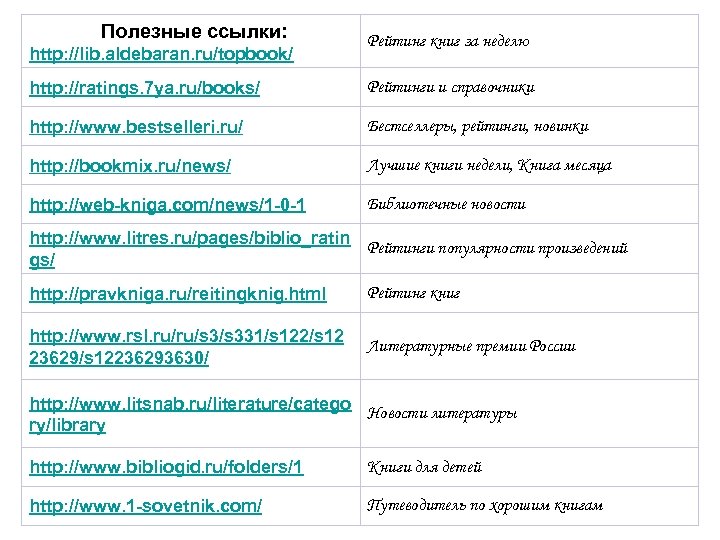 | Полезные ссылки: http://lib.aldebaran.ru/topbook/ | Рейтинг книг за неделю |
|---|---|
| http://ratings.7ya.ru/books/ | Рейтинги и справочники |
| http://www.bestselleri.ru/ | Бестселлеры, рейтинги, новинки |
| http://bookmix.ru/news/ | Лучшие книги недели, Книга месяца |
| http://web-kniga.com/news/1-0-1 | Библиотечные новости |
| http://www.litres.ru/pages/biblio_ratings/ | Рейтинги популярности произведений |
| http://pravkniga.ru/reitingknig.html | Рейтинг книг |
| http://www.rsl.ru/ru/s3/s331/s122/s1223629/s12236293630/ | Литературные премии России |
| http://www.litsnab.ru/literature/category/library | Новости литературы |
| http://www.bibliogid.ru/folders/1 | Книги для детей |
| http://www.1-sovetnik.com/ | Путеводитель по хорошим книгам |